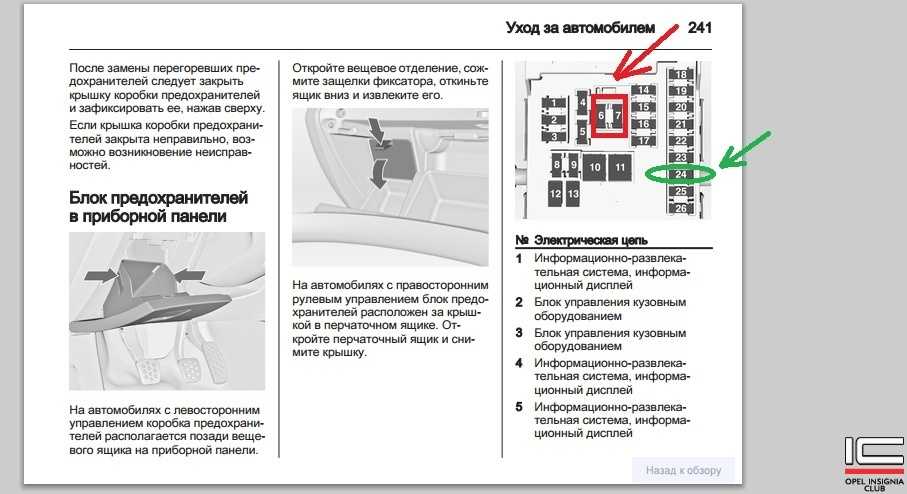 Уход за автомобилем 241

После замены перегоревших предохранителей следует закрыть крышку коробки предохранителей и зафиксировать ее, нажав сверху.

Если крышка коробки предохранителей закрыта неправильно, возможно возникновение неисправностей.

Блок предохранителей в приборной панели

На автомобилях с левосторонним управлением коробка предохранителей располагается позади вещевого ящика на приборной панели.

Откройте вещевое отделение, сожмите защелки фиксатора, откиньте ящик вниз и извлеките его.

На автомобилях с правосторонним рулевым управлением блок предохранителей расположен за крышкой в перчаточном ящике. Откройте перчаточный ящик и снимите крышку.

1 2 3 4 5 6 7 8 9 10 11 12 13 14 15 16 17 18 19 20 21 22 23 24 25 26

| № | Электрическая цепь |
|---|---|
| 1 | Информационно-развлекательная система, информационный дисплей |
| 2 | Блок управления кузовным оборудованием |
| 3 | Блок управления кузовным оборудованием |
| 4 | Информационно-развлекательная система, информационный дисплей |
| 5 | Информационно-развлекательная система, информационный дисплей |

Назад к обзору

IC OPEL INSIGNIA CLUB